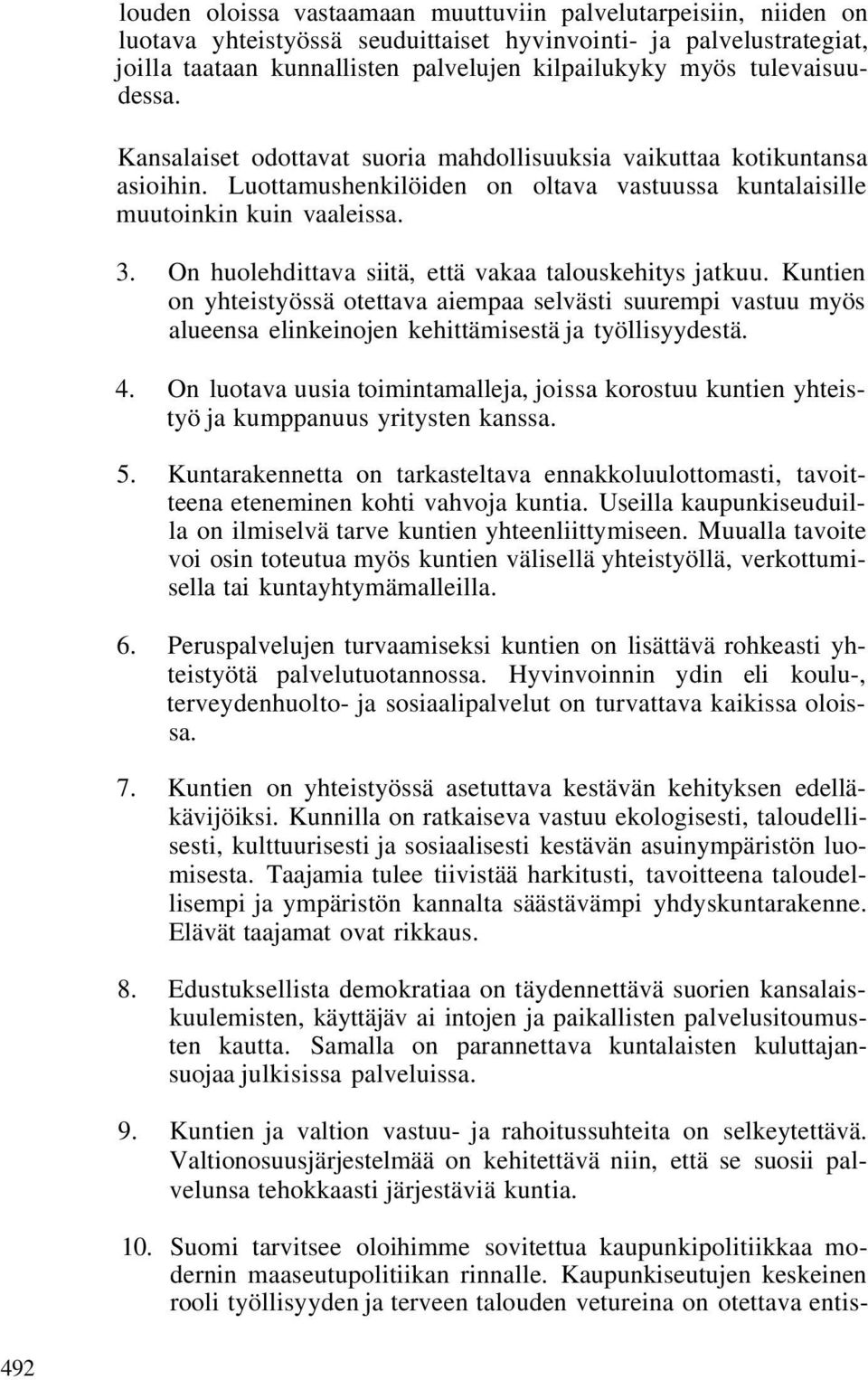 louden oloissa vastaamaan muuttuviin palvelutarpeisiin, niiden on luotava yhteistyössä seuduittaiset hyvinvointi- ja palvelustrategiat, joilla taataan kunnallisten palvelujen kilpailukyky myös tulevaisuudessa.

Kansalaiset odottavat suoria mahdollisuuksia vaikuttaa kotikuntansa asioihin. Luottamushenkilöiden on oltava vastuussa kuntalaisille muutoinkin kuin vaaleissa.

3. On huolehdittava siitä, että vakaa talouskehitys jatkuu. Kuntien on yhteistyössä otettava aiempaa selvästi suurempi vastuu myös alueensa elinkeinojen kehittämisestä ja työllisyydestä.

4. On luotava uusia toimintamalleja, joissa korostuu kuntien yhteistyö ja kumppanuus yritysten kanssa.

5. Kuntarakennetta on tarkasteltava ennakkoluulottomasti, tavoitteena eteneminen kohti vahvoja kuntia. Useilla kaupunkiseuduilla on ilmiselvä tarve kuntien yhteenliittymiseen. Muualla tavoite voi osin toteutua myös kuntien välisellä yhteistyöllä, verkottumisella tai kuntayhtymämalleilla.

6. Peruspalvelujen turvaamiseksi kuntien on lisättävä rohkeasti yhteistyötä palvelutuotannossa. Hyvinvoinnin ydin eli koulu-, terveydenhuolto- ja sosiaalipalvelut on turvattava kaikissa oloissa.

7. Kuntien on yhteistyössä asetuttava kestävän kehityksen edelläkävijöiksi. Kunnilla on ratkaiseva vastuu ekologisesti, taloudellisesti, kulttuurisesti ja sosiaalisesti kestävän asuinympäristön luomisesta. Taajamia tulee tiivistää harkitusti, tavoitteena taloudellisempi ja ympäristön kannalta säästävämpi yhdyskuntarakenne. Elävät taajamat ovat rikkaus.

8. Edustuksellista demokratiaa on täydennettävä suorien kansalaiskuulemisten, käyttäjäv ai intojen ja paikallisten palvelusitoumusten kautta. Samalla on parannettava kuntalaisten kuluttajansuojaa julkisissa palveluissa.

9. Kuntien ja valtion vastuu- ja rahoitussuhteita on selkeytettävä. Valtionosuusjärjestelmää on kehitettävä niin, että se suosii palvelunsa tehokkaasti järjestäviä kuntia.

10. Suomi tarvitsee oloihimme sovitettua kaupunkipolitiikkaa modernin maaseutupolitiikan rinnalle. Kaupunkiseutujen keskeinen rooli työllisyyden ja terveen talouden vetureina on otettava entis-

492